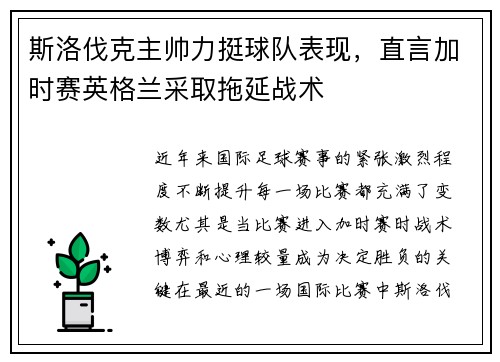 斯洛伐克主帅力挺球队表现，直言加时赛英格兰采取拖延战术

近年来国际足球赛事的紧张激烈程度不断提升每一场比赛都充满了变数尤其是当比赛进入加时赛时战术博弈和心理较量成为决定胜负的关键在最近的一场国际比赛中斯洛伐